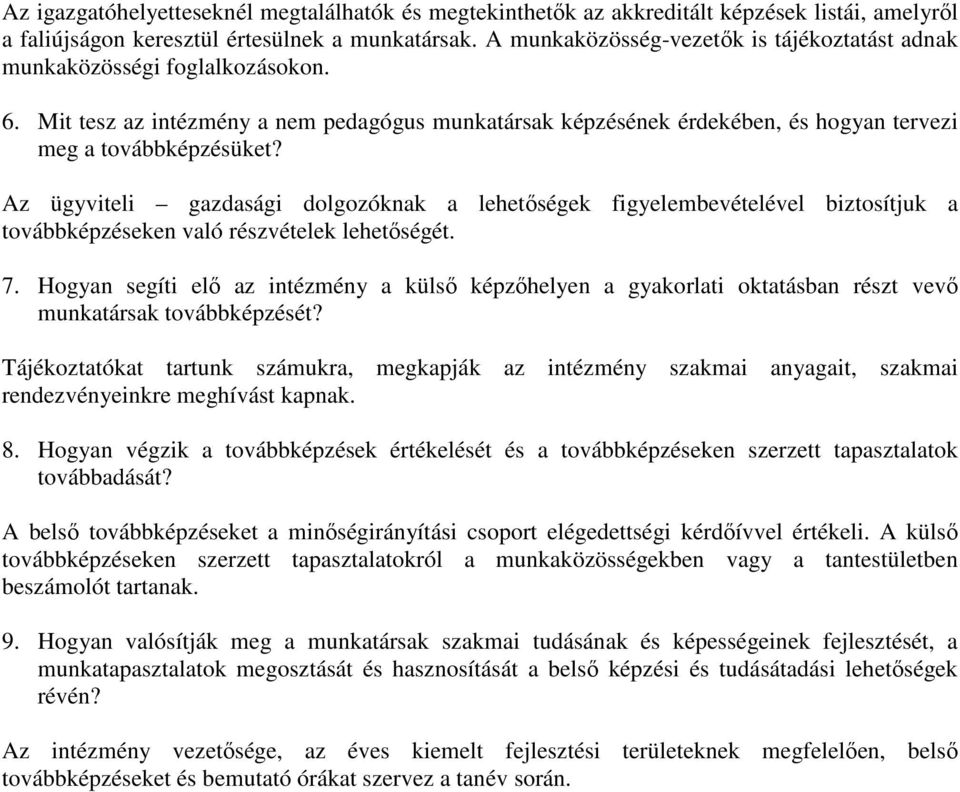 Az igazgatóhelyetteseknél megtalálhatók és megtekinthetők az akkreditált képzések listái, amelyről a faliújságon keresztül értesülnek a munkatársak. A munkaközösség-vezetők is tájékoztatást adnak munkaközösségi foglalkozásokon.

6. Mit tesz az intézmény a nem pedagógus munkatársak képzésének érdekében, és hogyan tervezi meg a továbbképzésüket?

Az ügyviteli – gazdasági dolgozóknak a lehetőségek figyelembevételével biztosítjuk a továbbképzéseken való részvételek lehetőségét.

7. Hogyan segíti elő az intézmény a külső képzőhelyen a gyakorlati oktatásban részt vevő munkatársak továbbképzését?

Tájékoztatókat tartunk számukra, megkapják az intézmény szakmai anyagait, szakmai rendezvényeinkre meghívást kapnak.

8. Hogyan végzik a továbbképzések értékelését és a továbbképzéseken szerzett tapasztalatok továbbadását?

A belső továbbképzéseket a minőségirányítási csoport elégedettségi kérdőívvel értékeli. A külső továbbképzéseken szerzett tapasztalatokról a munkaközösségekben vagy a tantestületben beszámolót tartanak.

9. Hogyan valósítják meg a munkatársak szakmai tudásának és képességeinek fejlesztését, a munkatapasztalatok megosztását és hasznosítását a belső képzési és tudásátadási lehetőségek révén?

Az intézmény vezetősége, az éves kiemelt fejlesztési területeknek megfelelően, belső továbbképzéseket és bemutató órákat szervez a tanév során.